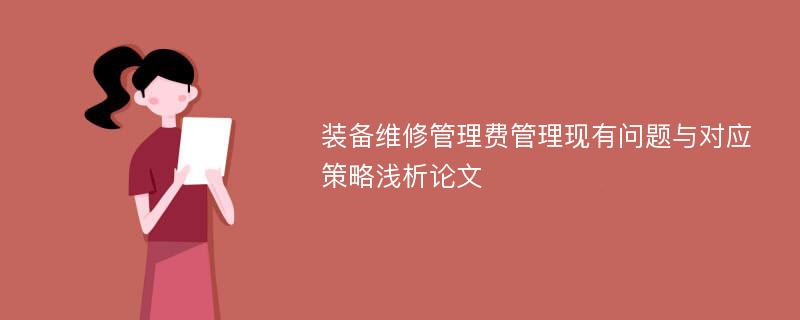 装备维修管理费管理现有问题与对应策略浅析论文